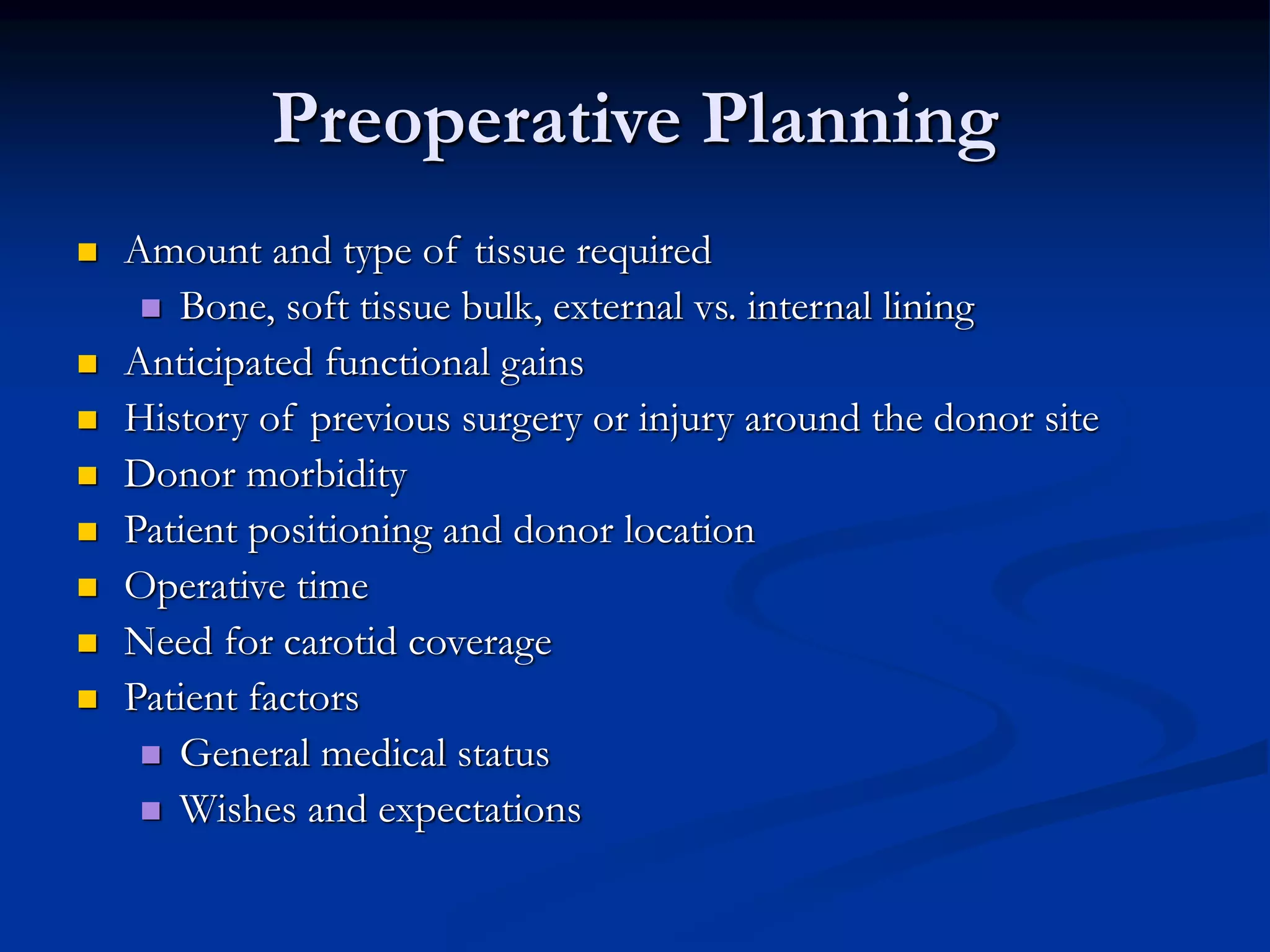 Preoperative Planning

- Amount and type of tissue required
  - Bone, soft tissue bulk, external vs. internal lining
- Anticipated functional gains
- History of previous surgery or injury around the donor site
- Donor morbidity
- Patient positioning and donor location
- Operative time
- Need for carotid coverage
- Patient factors
  - General medical status
  - Wishes and expectations